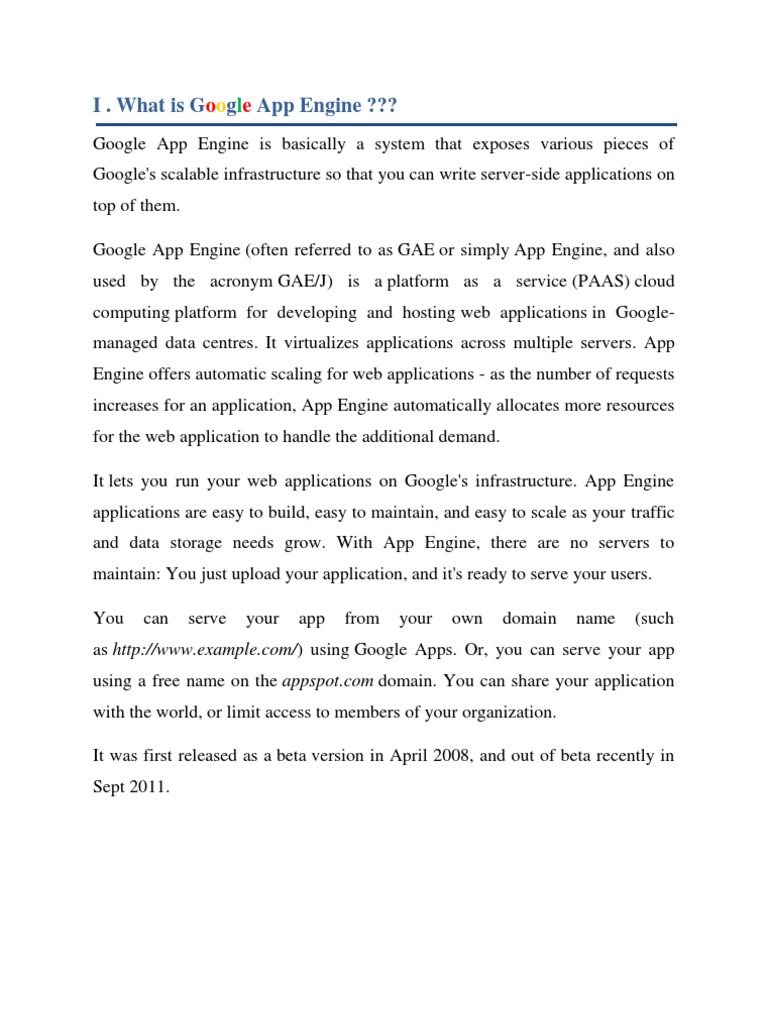 I . What is Google App Engine ???

Google App Engine is basically a system that exposes various pieces of Google's scalable infrastructure so that you can write server-side applications on top of them.

Google App Engine (often referred to as GAE or simply App Engine, and also used by the acronym GAE/J) is a platform as a service (PAAS) cloud computing platform for developing and hosting web applications in Google-managed data centres. It virtualizes applications across multiple servers. App Engine offers automatic scaling for web applications - as the number of requests increases for an application, App Engine automatically allocates more resources for the web application to handle the additional demand.

It lets you run your web applications on Google's infrastructure. App Engine applications are easy to build, easy to maintain, and easy to scale as your traffic and data storage needs grow. With App Engine, there are no servers to maintain: You just upload your application, and it's ready to serve your users.

You can serve your app from your own domain name (such as http://www.example.com/) using Google Apps. Or, you can serve your app using a free name on the appspot.com domain. You can share your application with the world, or limit access to members of your organization.

It was first released as a beta version in April 2008, and out of beta recently in Sept 2011.